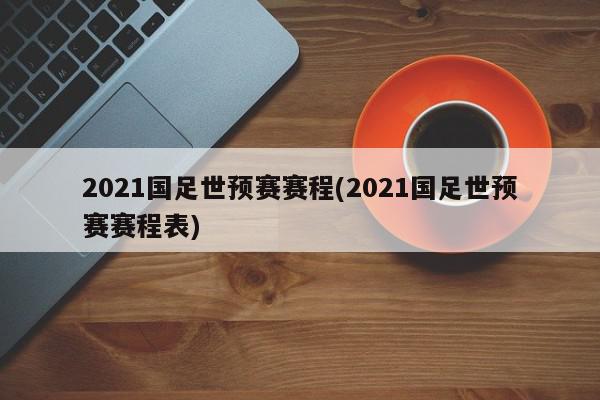 2021国足世预赛赛程(2021国足世预赛赛程表)